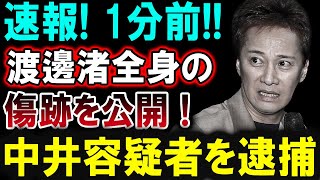 速報! 1分前!!
渡邊渚全身の
傷跡を公開!
中井容疑者を逮捕